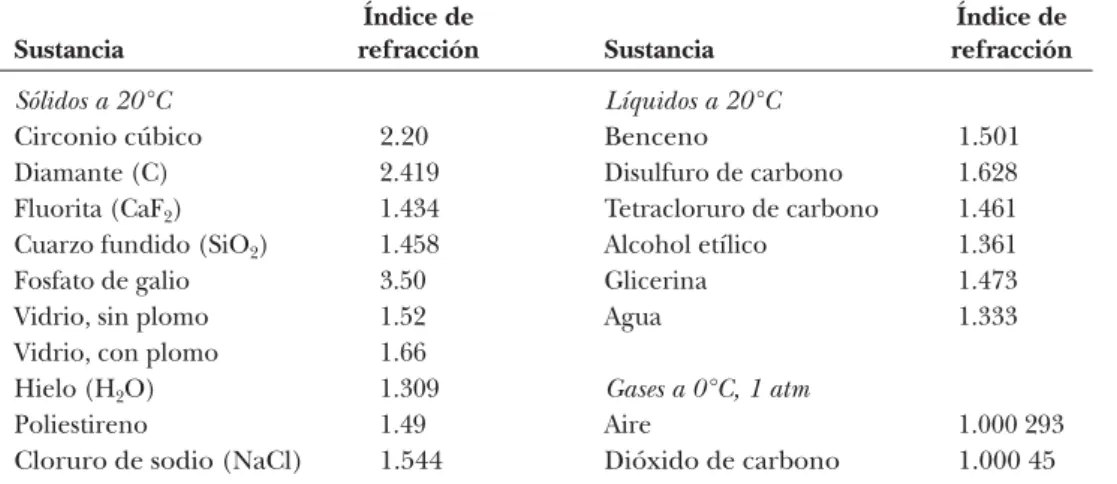 | Sustancia | Índice de refracción | Sustancia | Índice de refracción |
|---|---|---|---|
| Sólidos a 20°C | | Líquidos a 20°C | |
| Circonio cúbico | 2.20 | Benceno | 1.501 |
| Diamante (C) | 2.419 | Disulfuro de carbono | 1.628 |
| Fluorita ($CaF_2$) | 1.434 | Tetracloruro de carbono | 1.461 |
| Cuarzo fundido ($SiO_2$) | 1.458 | Alcohol etílico | 1.361 |
| Fosfato de galio | 3.50 | Glicerina | 1.473 |
| Vidrio, sin plomo | 1.52 | Agua | 1.333 |
| Vidrio, con plomo | 1.66 | | |
| Hielo ($H_2O$) | 1.309 | Gases a 0°C, 1 atm | |
| Poliestireno | 1.49 | Aire | 1.000 293 |
| Cloruro de sodio (NaCl) | 1.544 | Dióxido de carbono | 1.000 45 |